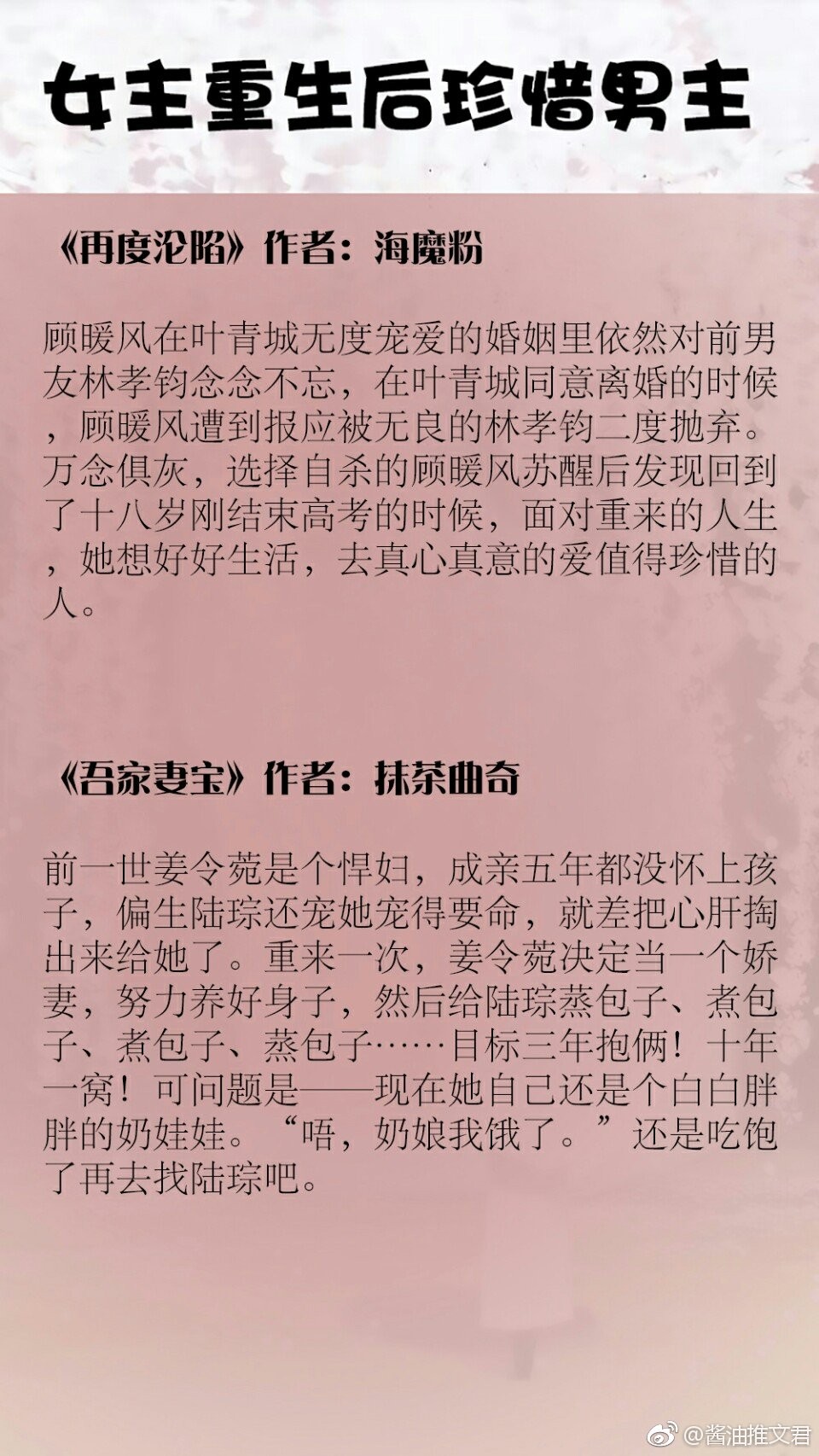 女主重生后珍惜男主

《再度沦陷》作者：海魔粉

顾暖风在叶青城无度宠爱的婚姻里依然对前男友林孝钧念念不忘，在叶青城同意离婚的时候，顾暖风遭到报应被无良的林孝钧二度抛弃。万念俱灰，选择自杀的顾暖风苏醒后发现回到了十八岁刚结束高考的时候，面对重来的人生，她想好好生活，去真心真意的爱值得珍惜的人。

《吾家妻宝》作者：抹茶曲奇

前一世姜令菀是个悍妇，成亲五年都没怀上孩子，偏生陆琮还宠她宠得要命，就差把心肝掏出来给她了。重来一次，姜令菀决定当一个娇妻，努力养好身子，然后给陆琮蒸包子、煮包子、煮包子、蒸包子……目标三年抱俩！十年一窝！可问题是——现在她自己还是个白白胖胖的奶娃娃。“唔，奶娘我饿了。”还是吃饱了再去找陆琮吧。

@酱油推文君